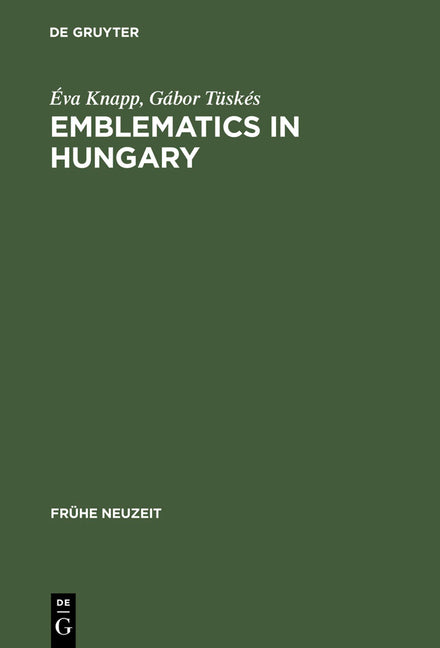 DE GRUYTER

Éva Knapp, Gábor Tüskés
EMBLEMATICS IN HUNGARY

FRÜHE NEUZEIT

DE
G